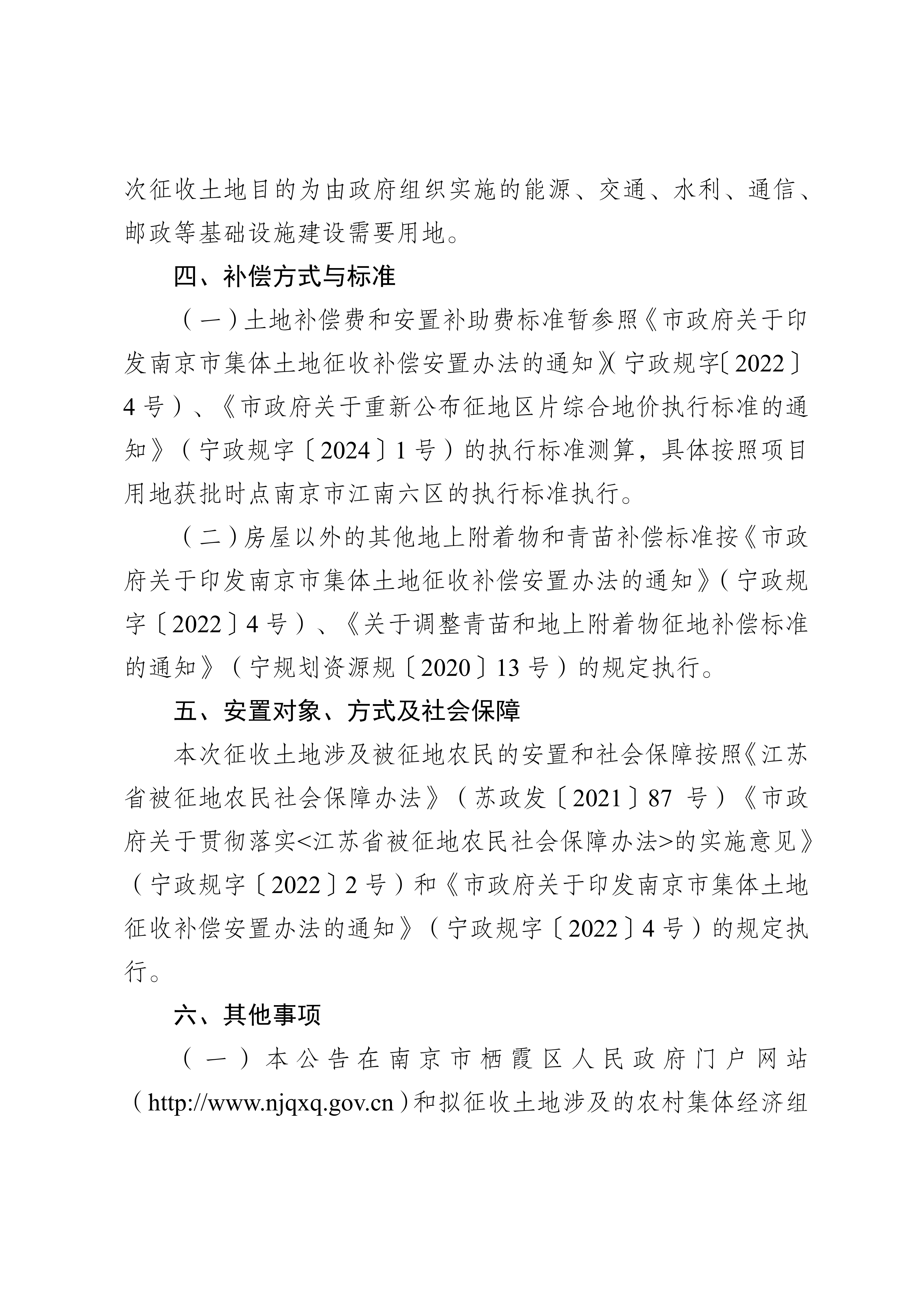 次征收土地目的为由政府组织实施的能源、交通、水利、通信、邮政等基础设施建设需要用地。

四、补偿方式与标准

（一）土地补偿费和安置补助费标准暂参照《市政府关于印发南京市集体土地征收补偿安置办法的通知》（宁政规字〔2022〕4号）、《市政府关于重新公布征地区片综合地价执行标准的通知》（宁政规字〔2024〕1号）的执行标准测算，具体按照项目用地获批时点南京市江南六区的执行标准执行。

（二）房屋以外的其他地上附着物和青苗补偿标准按《市政府关于印发南京市集体土地征收补偿安置办法的通知》（宁政规字〔2022〕4号）、《关于调整青苗和地上附着物征地补偿标准的通知》（宁规划资源规〔2020〕13号）的规定执行。

五、安置对象、方式及社会保障

本次征收土地涉及被征地农民的安置和社会保障按照《江苏省被征地农民社会保障办法》（苏政发〔2021〕87 号）《市政府关于贯彻落实<江苏省被征地农民社会保障办法>的实施意见》（宁政规字〔2022〕2号）和《市政府关于印发南京市集体土地征收补偿安置办法的通知》（宁政规字〔2022〕4号）的规定执行。

六、其他事项

（一）本公告在南京市栖霞区人民政府门户网站（http://www.njqxq.gov.cn）和拟征收土地涉及的农村集体经济组